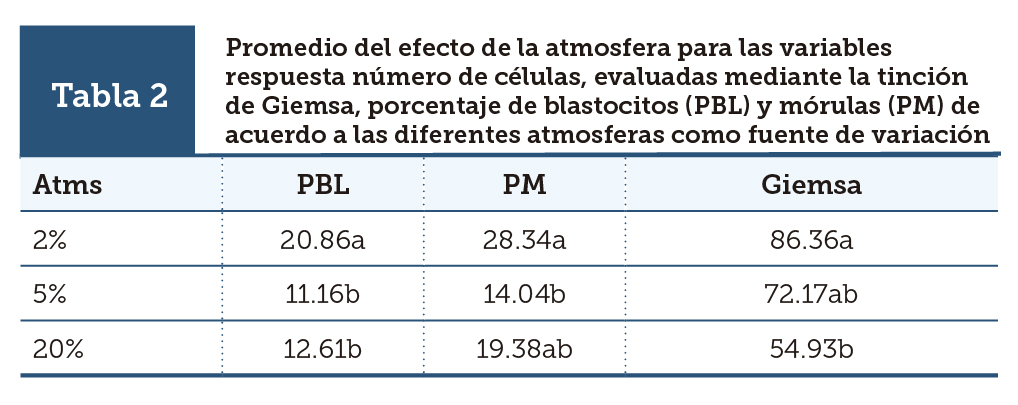 Tabla 2

Promedio del efecto de la atmosfera para las variables respuesta número de células, evaluadas mediante la tinción de Giemsa, porcentaje de blastocitos (PBL) y mórulas (PM) de acuerdo a las diferentes atmosferas como fuente de variación

| Atms | PBL | PM | Giemsa |
|---|---|---|---|
| 2% | 20.86a | 28.34a | 86.36a |
| 5% | 11.16b | 14.04b | 72.17ab |
| 20% | 12.61b | 19.38ab | 54.93b |